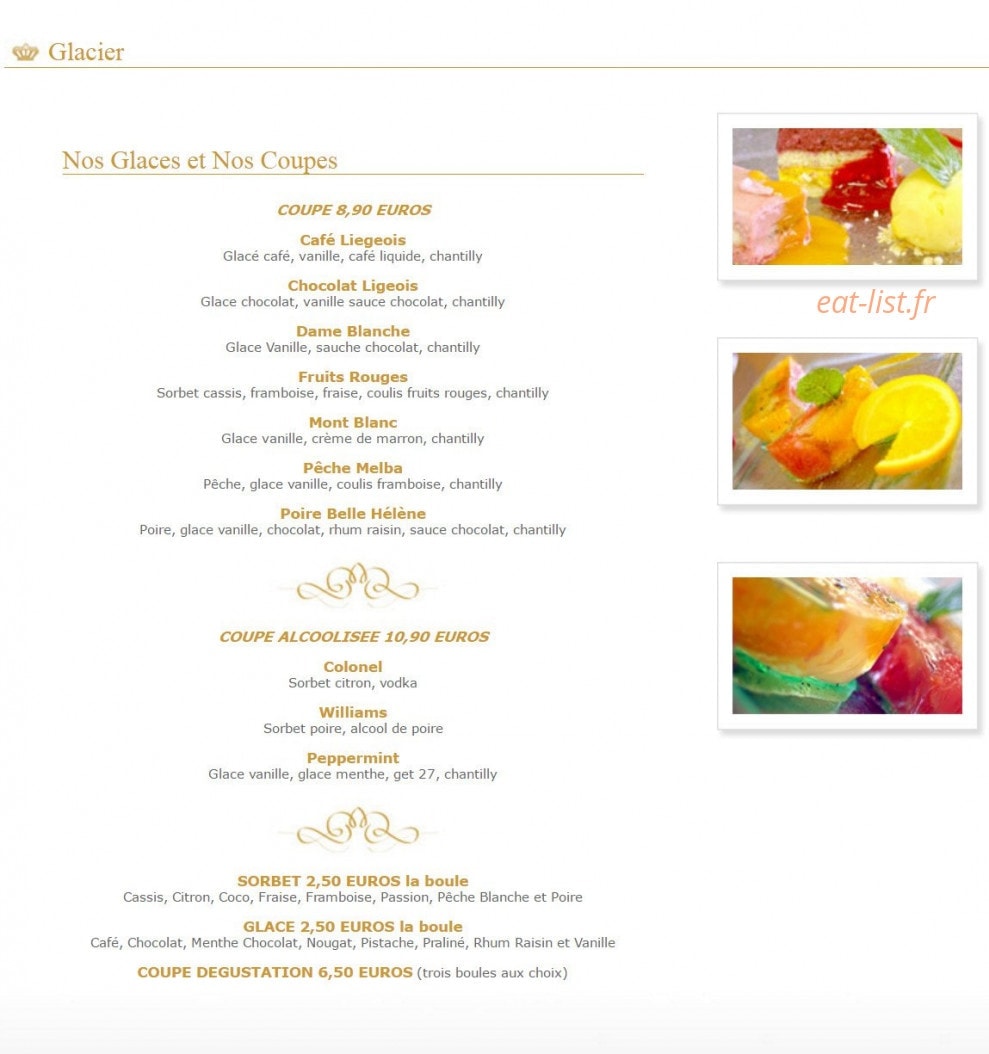 Glacier

Nos Glaces et Nos Coupes

COUPE 8,90 EUROS

Café Liegeois
Glacé café, vanille, café liquide, chantilly

Chocolat Ligeois
Glace chocolat, vanille sauce chocolat, chantilly

Dame Blanche
Glace Vanille, sauche chocolat, chantilly

Fruits Rouges
Sorbet cassis, framboise, fraise, coulis fruits rouges, chantilly

Mont Blanc
Glace vanille, crème de marron, chantilly

Pêche Melba
Pêche, glace vanille, coulis framboise, chantilly

Poire Belle Hélène
Poire, glace vanille, chocolat, rhum raisin, sauce chocolat, chantilly

COUPE ALCOOLISEE 10,90 EUROS

Colonel
Sorbet citron, vodka

Williams
Sorbet poire, alcool de poire

Peppermint
Glace vanille, glace menthe, get 27, chantilly

SORBET 2,50 EUROS la boule
Cassis, Citron, Coco, Fraise, Framboise, Passion, Pêche Blanche et Poire

GLACE 2,50 EUROS la boule
Café, Chocolat, Menthe Chocolat, Nougat, Pistache, Praliné, Rhum Raisin et Vanille

COUPE DEGUSTATION 6,50 EUROS (trois boules aux choix)

eat-list.fr